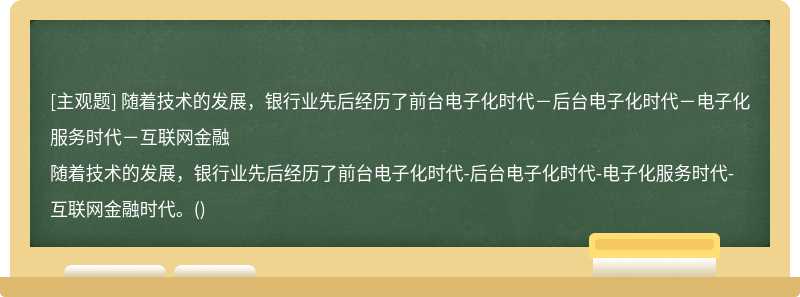 [主观题] 随着技术的发展，银行业先后经历了前台电子化时代－后台电子化时代－电子化服务时代－互联网金融

随着技术的发展，银行业先后经历了前台电子化时代-后台电子化时代-电子化服务时代-互联网金融时代。()